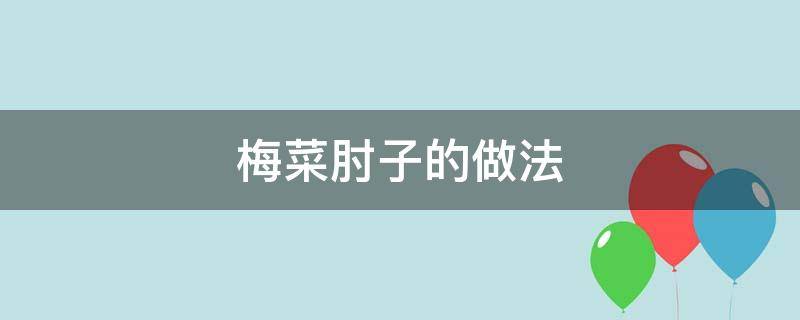 梅菜肘子的做法